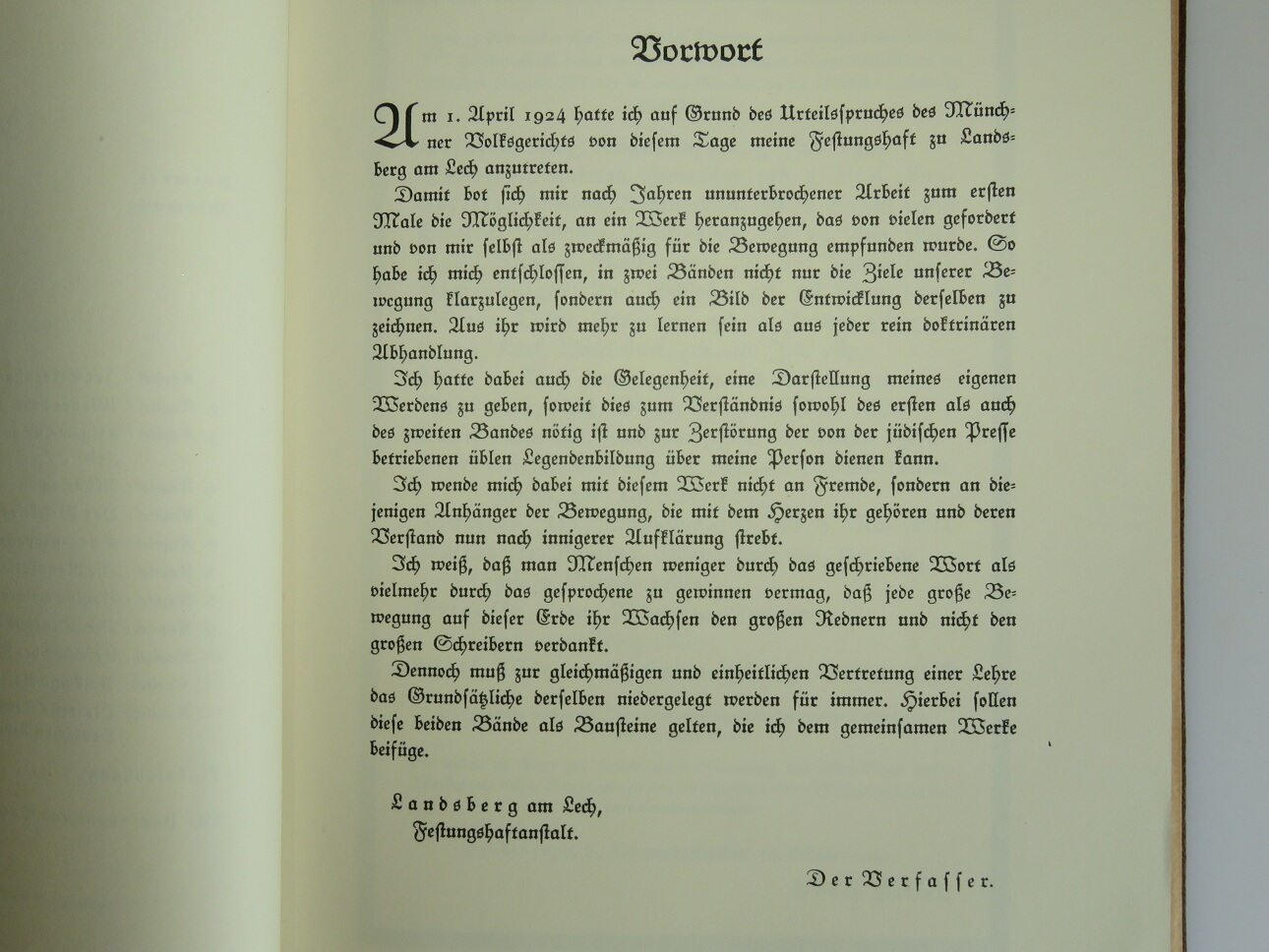 Vorwort

Am 1. April 1924 hatte ich auf Grund des Urteilsspruches des Münchner Volksgerichts von diesem Tage meine Festungshaft zu Landsberg am Lech anzutreten.

Damit bot sich mir nach Jahren ununterbrochener Arbeit zum ersten Male die Möglichkeit, an ein Werk heranzugehen, das von vielen gefordert und von mir selbst als zweckmäßig für die Bewegung empfunden wurde. So habe ich mich entschlossen, in zwei Bänden nicht nur die Ziele unserer Bewegung klarzulegen, sondern auch ein Bild der Entwicklung derselben zu zeichnen. Aus ihr wird mehr zu lernen sein als aus jeder rein doktrinären Abhandlung.

Ich hatte dabei auch die Gelegenheit, eine Darstellung meines eigenen Werdens zu geben, soweit dies zum Verständnis sowohl des ersten als auch des zweiten Bandes nötig ist und zur Zerstörung der von der jüdischen Presse betriebenen üblen Legendenbildung über meine Person dienen kann.

Ich wende mich dabei mit diesem Werk nicht an Fremde, sondern an diejenigen Anhänger der Bewegung, die mit dem Herzen ihr gehören und deren Verstand nun nach innigerer Aufklärung strebt.

Ich weiß, daß man Menschen weniger durch das geschriebene Wort als vielmehr durch das gesprochene zu gewinnen vermag, daß jede große Bewegung auf dieser Erde ihr Wachsen den großen Rednern und nicht den großen Schreibern verdankt.

Dennoch muß zur gleichmäßigen und einheitlichen Vertretung einer Lehre das Grundsätzliche derselben niedergelegt werden für immer. Hierbei sollen diese beiden Bände als Bausteine gelten, die ich dem gemeinsamen Werke beifüge.

Landsberg am Lech,
Festungshaftanstalt.

Der Verfasser.